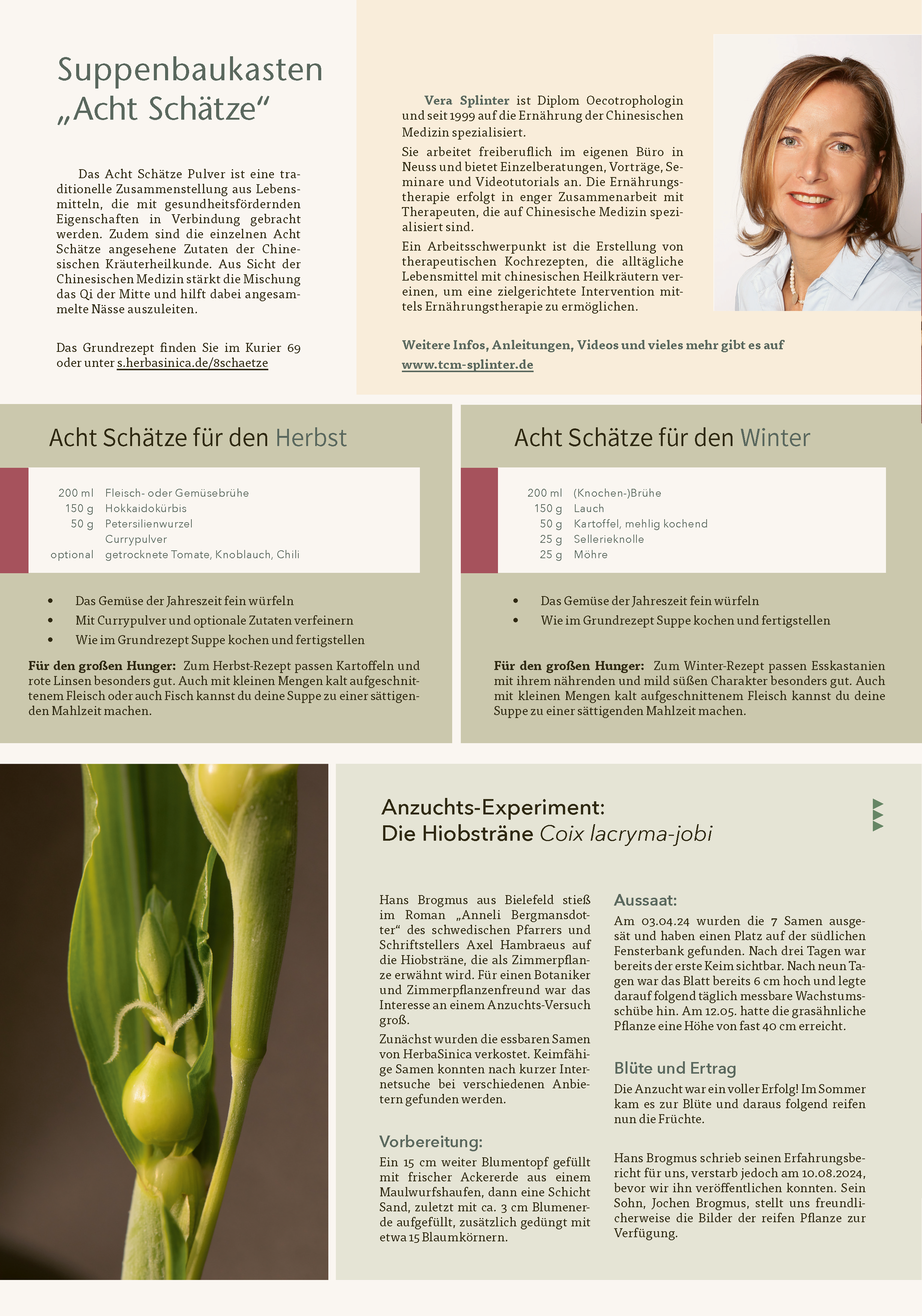 Suppenbaukasten „Acht Schätze“

Das Acht Schätze Pulver ist eine traditionelle Zusammenstellung aus Lebensmitteln, die mit gesundheitsfördernden Eigenschaften in Verbindung gebracht werden. Zudem sind die einzelnen Acht Schätze angesehene Zutaten der Chinesischen Kräuterheilkunde. Aus Sicht der Chinesischen Medizin stärkt die Mischung das Qi der Mitte und hilft dabei angesammelte Nässe auszuleiten.

Das Grundrezept finden Sie im Kurier 69 oder unter s.herbasinica.de/8schaetze

Vera Splinter ist Diplom Oecotrophologin und seit 1999 auf die Ernährung der Chinesischen Medizin spezialisiert.

Sie arbeitet freiberuflich im eigenen Büro in Neuss und bietet Einzelberatungen, Vorträge, Seminare und Videotutorials an. Die Ernährungstherapie erfolgt in enger Zusammenarbeit mit Therapeuten, die auf Chinesische Medizin spezialisiert sind.

Ein Arbeitsschwerpunkt ist die Erstellung von therapeutischen Kochrezepten, die alltägliche Lebensmittel mit chinesischen Heilkräutern vereinen, um eine zielgerichtete Intervention mittels Ernährungstherapie zu ermöglichen.

Weitere Infos, Anleitungen, Videos und vieles mehr gibt es auf www.tcm-splinter.de

Acht Schätze für den Herbst

| | |
|---|---|
| 200 ml | Fleisch- oder Gemüsebrühe |
| 150 g | Hokkaidokürbis |
| 50 g | Petersilienwurzel |
| | Currypulver |
| optional | getrocknete Tomate, Knoblauch, Chili |

• Das Gemüse der Jahreszeit fein würfeln
• Mit Currypulver und optionale Zutaten verfeinern
• Wie im Grundrezept Suppe kochen und fertigstellen

Für den großen Hunger: Zum Herbst-Rezept passen Kartoffeln und rote Linsen besonders gut. Auch mit kleinen Mengen kalt aufgeschnittenem Fleisch oder auch Fisch kannst du deine Suppe zu einer sättigenden Mahlzeit machen.

Acht Schätze für den Winter

| | |
|---|---|
| 200 ml | (Knochen-)Brühe |
| 150 g | Lauch |
| 50 g | Kartoffel, mehlig kochend |
| 25 g | Sellerieknolle |
| 25 g | Möhre |

• Das Gemüse der Jahreszeit fein würfeln
• Wie im Grundrezept Suppe kochen und fertigstellen

Für den großen Hunger: Zum Winter-Rezept passen Esskastanien mit ihrem nährenden und mild süßen Charakter besonders gut. Auch mit kleinen Mengen kalt aufgeschnittenem Fleisch kannst du deine Suppe zu einer sättigenden Mahlzeit machen.

Anzuchts-Experiment:
Die Hiobsträne Coix lacryma-jobi

Hans Brogmus aus Bielefeld stieß im Roman „Anneli Bergmansdotter“ des schwedischen Pfarrers und Schriftstellers Axel Hambraeus auf die Hiobsträne, die als Zimmerpflanze erwähnt wird. Für einen Botaniker und Zimmerpflanzenfreund war das Interesse an einem Anzuchts-Versuch groß.

Zunächst wurden die essbaren Samen von HerbaSinica verkostet. Keimfähige Samen konnten nach kurzer Internetsuche bei verschiedenen Anbietern gefunden werden.

Vorbereitung:
Ein 15 cm weiter Blumentopf gefüllt mit frischer Ackererde aus einem Maulwurfshaufen, dann eine Schicht Sand, zuletzt mit ca. 3 cm Blumenerde aufgefüllt, zusätzlich gedüngt mit etwa 15 Blaumkörnern.

Aussaat:
Am 03.04.24 wurden die 7 Samen ausgesät und haben einen Platz auf der südlichen Fensterbank gefunden. Nach drei Tagen war bereits der erste Keim sichtbar. Nach neun Tagen war das Blatt bereits 6 cm hoch und legte darauf folgend täglich messbare Wachstumsschübe hin. Am 12.05. hatte die grasähnliche Pflanze eine Höhe von fast 40 cm erreicht.

Blüte und Ertrag
Die Anzucht war ein voller Erfolg! Im Sommer kam es zur Blüte und daraus folgend reifen nun die Früchte.

Hans Brogmus schrieb seinen Erfahrungsbericht für uns, verstarb jedoch am 10.08.2024, bevor wir ihn veröffentlichen konnten. Sein Sohn, Jochen Brogmus, stellt uns freundlicherweise die Bilder der reifen Pflanze zur Verfügung.